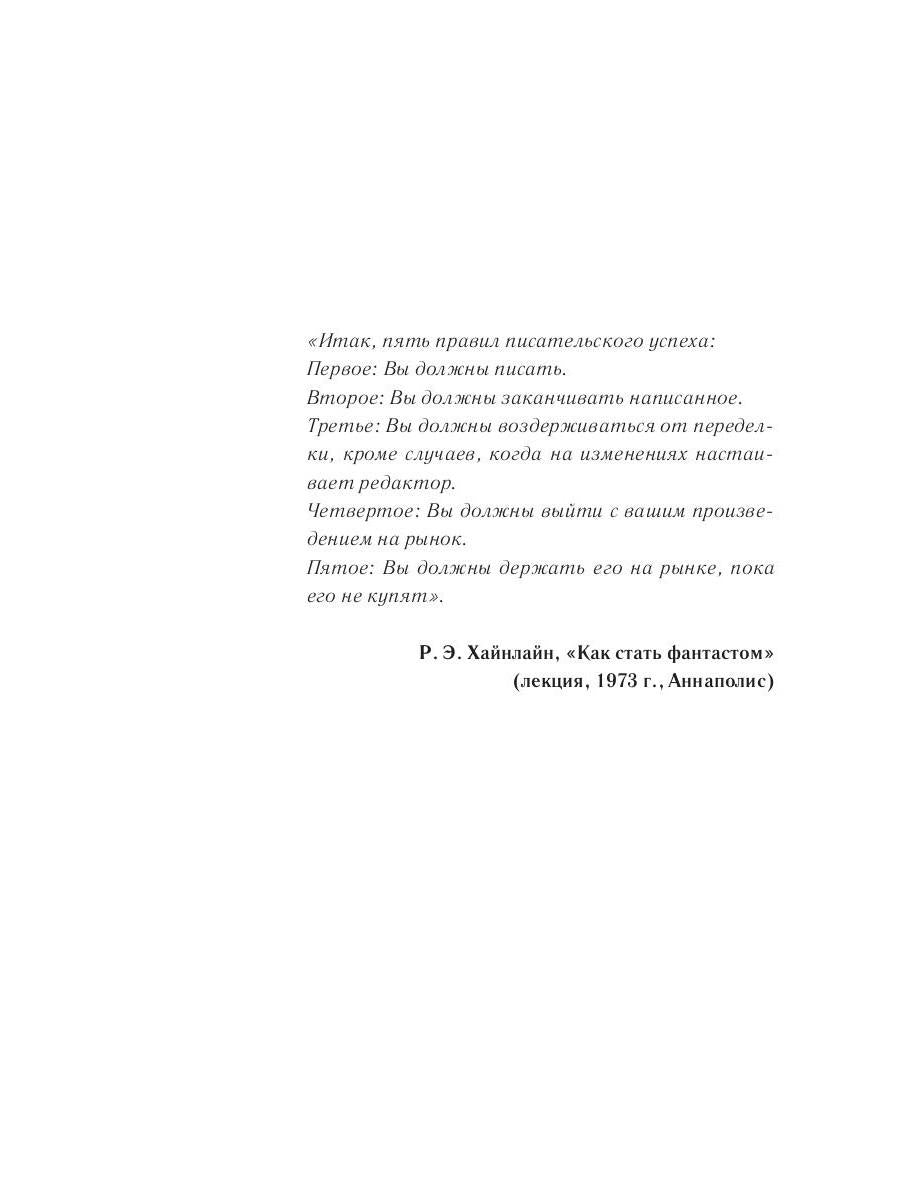 «Итак, пять правил писательского успеха:
Первое: Вы должны писать.
Второе: Вы должны заканчивать написанное.
Третье: Вы должны воздерживаться от переделки, кроме случаев, когда на изменениях настаивает редактор.
Четвертое: Вы должны выйти с вашим произведением на рынок.
Пятое: Вы должны держать его на рынке, пока его не купят».

Р. Э. Хайнлайн, «Как стать фантастом»
(лекция, 1973 г., Аннаполис)